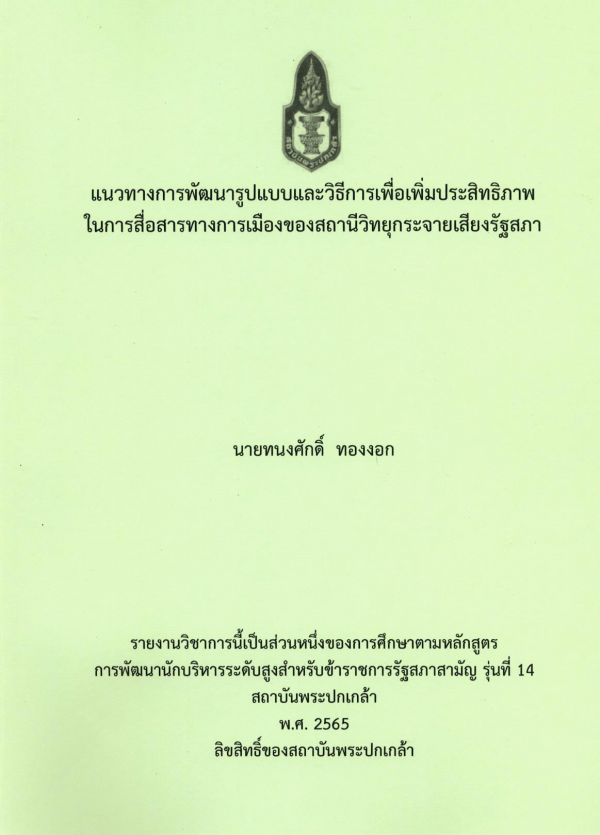 แนวทางการพัฒนารูปแบบและวิธีการเพื่อเพิ่มประสิทธิภาพ
ในการสื่อสารทางการเมืองของสถานีวิทยุกระจายเสียงรัฐสภา

นายทนงศักดิ์ ทองงอก

รายงานวิชาการนี้เป็นส่วนหนึ่งของการศึกษาตามหลักสูตร
การพัฒนานักบริหารระดับสูงสำหรับข้าราชการรัฐสภาสามัญ รุ่นที่ 14
สถาบันพระปกเกล้า
พ.ศ. 2565
ลิขสิทธิ์ของสถาบันพระปกเกล้า